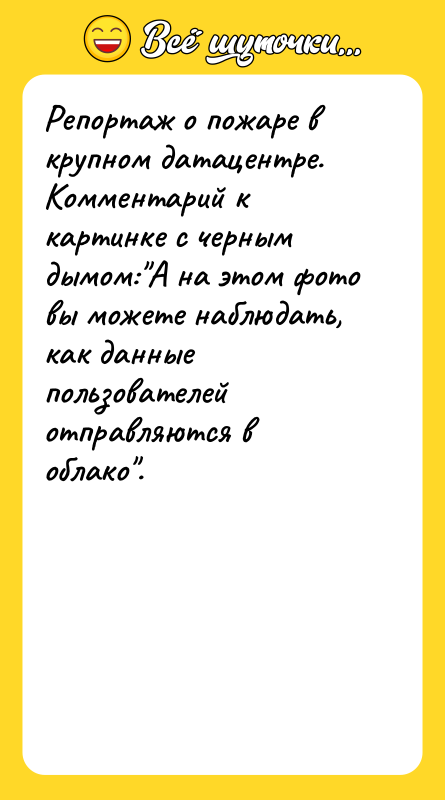 Всё шуточки...

Репортаж о пожаре в крупном датацентре. Комментарий к картинке с черным дымом:"А на этом фото вы можете наблюдать, как данные пользователей отправляются в облако".